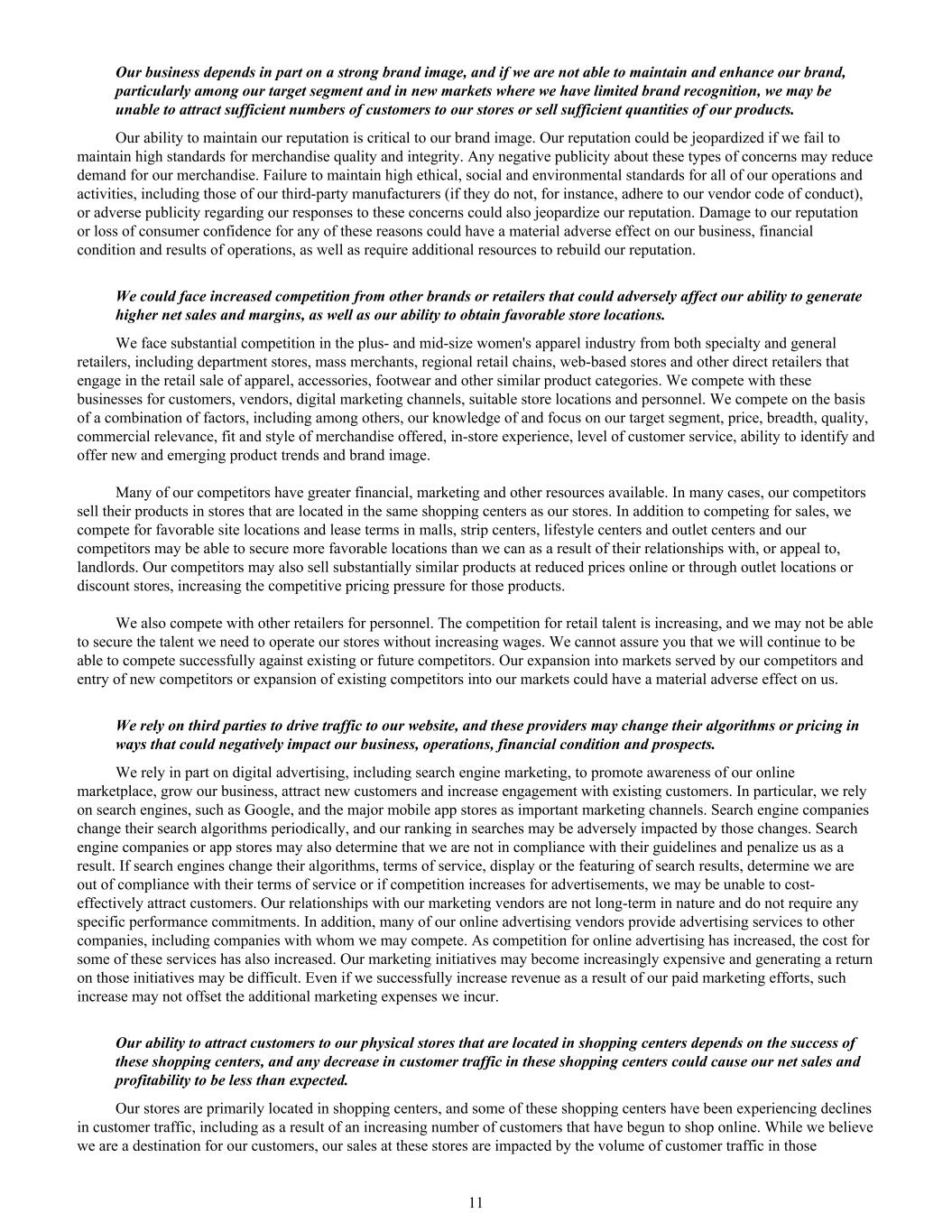 Our business depends in part on a strong brand image, and if we are not able to maintain and enhance our brand, particularly among our target segment and in new markets where we have limited brand recognition, we may be unable to attract sufficient numbers of customers to our stores or sell sufficient quantities of our products.

Our ability to maintain our reputation is critical to our brand image. Our reputation could be jeopardized if we fail to maintain high standards for merchandise quality and integrity. Any negative publicity about these types of concerns may reduce demand for our merchandise. Failure to maintain high ethical, social and environmental standards for all of our operations and activities, including those of our third-party manufacturers (if they do not, for instance, adhere to our vendor code of conduct), or adverse publicity regarding our responses to these concerns could also jeopardize our reputation. Damage to our reputation or loss of consumer confidence for any of these reasons could have a material adverse effect on our business, financial condition and results of operations, as well as require additional resources to rebuild our reputation.

We could face increased competition from other brands or retailers that could adversely affect our ability to generate higher net sales and margins, as well as our ability to obtain favorable store locations.

We face substantial competition in the plus- and mid-size women's apparel industry from both specialty and general retailers, including department stores, mass merchants, regional retail chains, web-based stores and other direct retailers that engage in the retail sale of apparel, accessories, footwear and other similar product categories. We compete with these businesses for customers, vendors, digital marketing channels, suitable store locations and personnel. We compete on the basis of a combination of factors, including among others, our knowledge of and focus on our target segment, price, breadth, quality, commercial relevance, fit and style of merchandise offered, in-store experience, level of customer service, ability to identify and offer new and emerging product trends and brand image.

Many of our competitors have greater financial, marketing and other resources available. In many cases, our competitors sell their products in stores that are located in the same shopping centers as our stores. In addition to competing for sales, we compete for favorable site locations and lease terms in malls, strip centers, lifestyle centers and outlet centers and our competitors may be able to secure more favorable locations than we can as a result of their relationships with, or appeal to, landlords. Our competitors may also sell substantially similar products at reduced prices online or through outlet locations or discount stores, increasing the competitive pricing pressure for those products.

We also compete with other retailers for personnel. The competition for retail talent is increasing, and we may not be able to secure the talent we need to operate our stores without increasing wages. We cannot assure you that we will continue to be able to compete successfully against existing or future competitors. Our expansion into markets served by our competitors and entry of new competitors or expansion of existing competitors into our markets could have a material adverse effect on us.

We rely on third parties to drive traffic to our website, and these providers may change their algorithms or pricing in ways that could negatively impact our business, operations, financial condition and prospects.

We rely in part on digital advertising, including search engine marketing, to promote awareness of our online marketplace, grow our business, attract new customers and increase engagement with existing customers. In particular, we rely on search engines, such as Google, and the major mobile app stores as important marketing channels. Search engine companies change their search algorithms periodically, and our ranking in searches may be adversely impacted by those changes. Search engine companies or app stores may also determine that we are not in compliance with their guidelines and penalize us as a result. If search engines change their algorithms, terms of service, display or the featuring of search results, determine we are out of compliance with their terms of service or if competition increases for advertisements, we may be unable to cost-effectively attract customers. Our relationships with our marketing vendors are not long-term in nature and do not require any specific performance commitments. In addition, many of our online advertising vendors provide advertising services to other companies, including companies with whom we may compete. As competition for online advertising has increased, the cost for some of these services has also increased. Our marketing initiatives may become increasingly expensive and generating a return on those initiatives may be difficult. Even if we successfully increase revenue as a result of our paid marketing efforts, such increase may not offset the additional marketing expenses we incur.

Our ability to attract customers to our physical stores that are located in shopping centers depends on the success of these shopping centers, and any decrease in customer traffic in these shopping centers could cause our net sales and profitability to be less than expected.

Our stores are primarily located in shopping centers, and some of these shopping centers have been experiencing declines in customer traffic, including as a result of an increasing number of customers that have begun to shop online. While we believe we are a destination for our customers, our sales at these stores are impacted by the volume of customer traffic in those

11